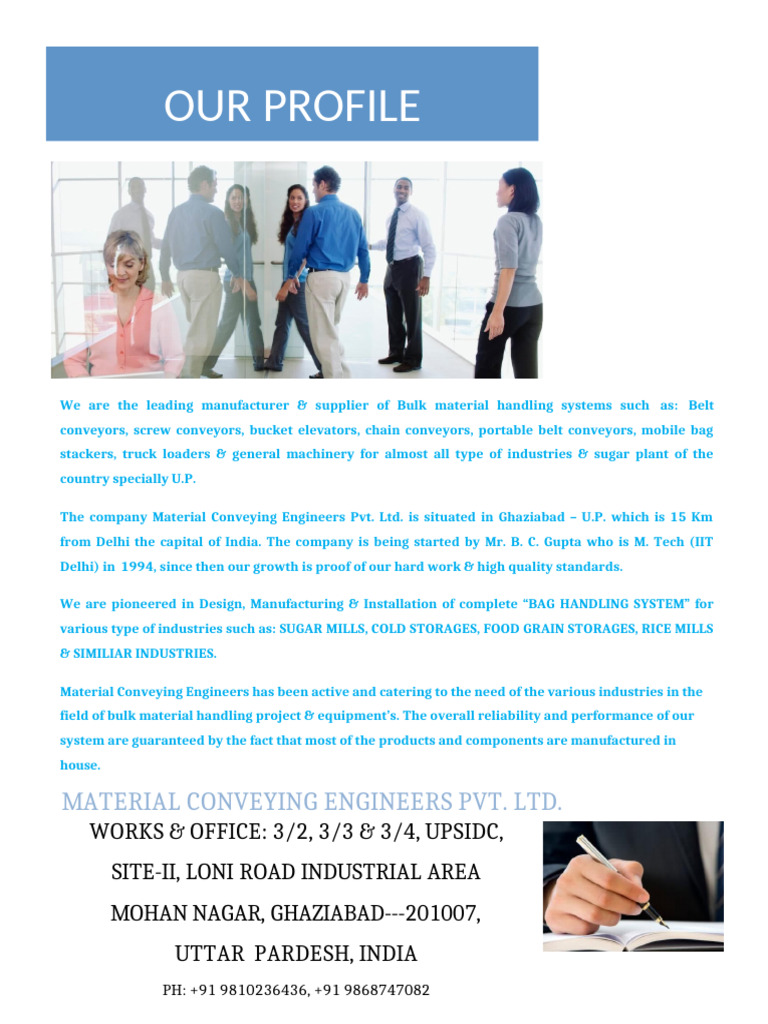 OUR PROFILE

We are the leading manufacturer & supplier of Bulk material handling systems such as: Belt conveyors, screw conveyors, bucket elevators, chain conveyors, portable belt conveyors, mobile bag stackers, truck loaders & general machinery for almost all type of industries & sugar plant of the country specially U.P.

The company Material Conveying Engineers Pvt. Ltd. is situated in Ghaziabad – U.P. which is 15 Km from Delhi the capital of India. The company is being started by Mr. B. C. Gupta who is M. Tech (IIT Delhi) in 1994, since then our growth is proof of our hard work & high quality standards.

We are pioneered in Design, Manufacturing & Installation of complete “BAG HANDLING SYSTEM” for various type of industries such as: SUGAR MILLS, COLD STORAGES, FOOD GRAIN STORAGES, RICE MILLS & SIMILIAR INDUSTRIES.

Material Conveying Engineers has been active and catering to the need of the various industries in the field of bulk material handling project & equipment’s. The overall reliability and performance of our system are guaranteed by the fact that most of the products and components are manufactured in house.

MATERIAL CONVEYING ENGINEERS PVT. LTD.

WORKS & OFFICE: 3/2, 3/3 & 3/4, UPSIDC,

SITE-II, LONI ROAD INDUSTRIAL AREA

MOHAN NAGAR, GHAZIABAD---201007,

UTTAR PARDESH, INDIA

PH: +91 9810236436, +91 9868747082